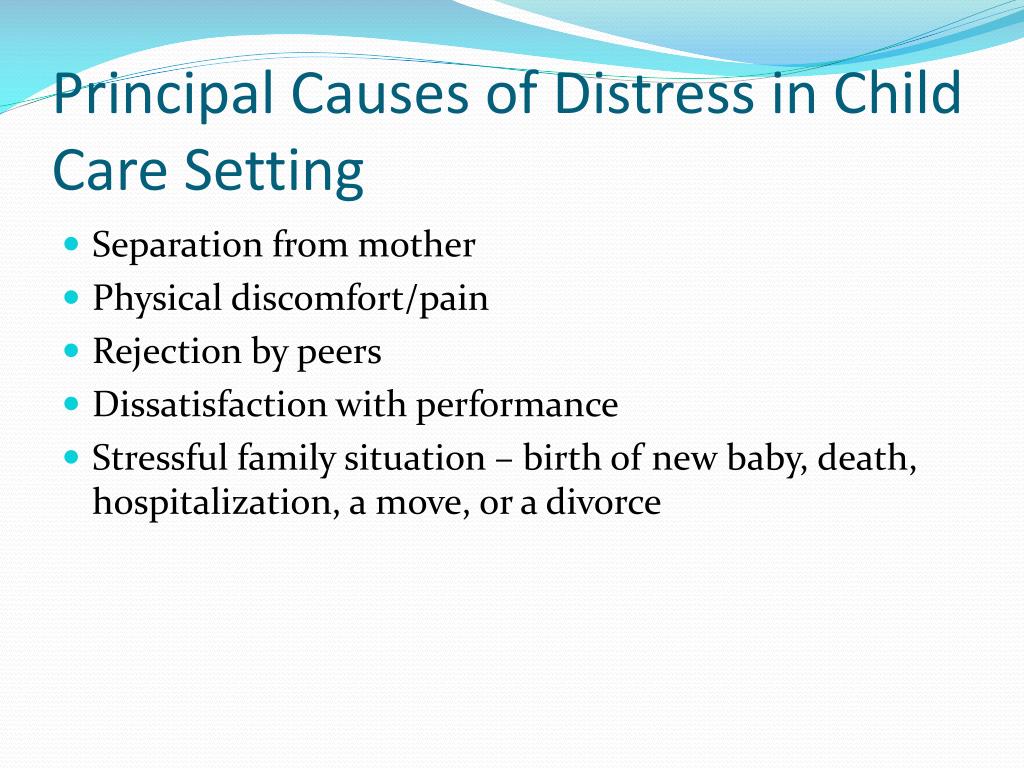 Principal Causes of Distress in Child Care Setting

- Separation from mother
- Physical discomfort/pain
- Rejection by peers
- Dissatisfaction with performance
- Stressful family situation – birth of new baby, death, hospitalization, a move, or a divorce